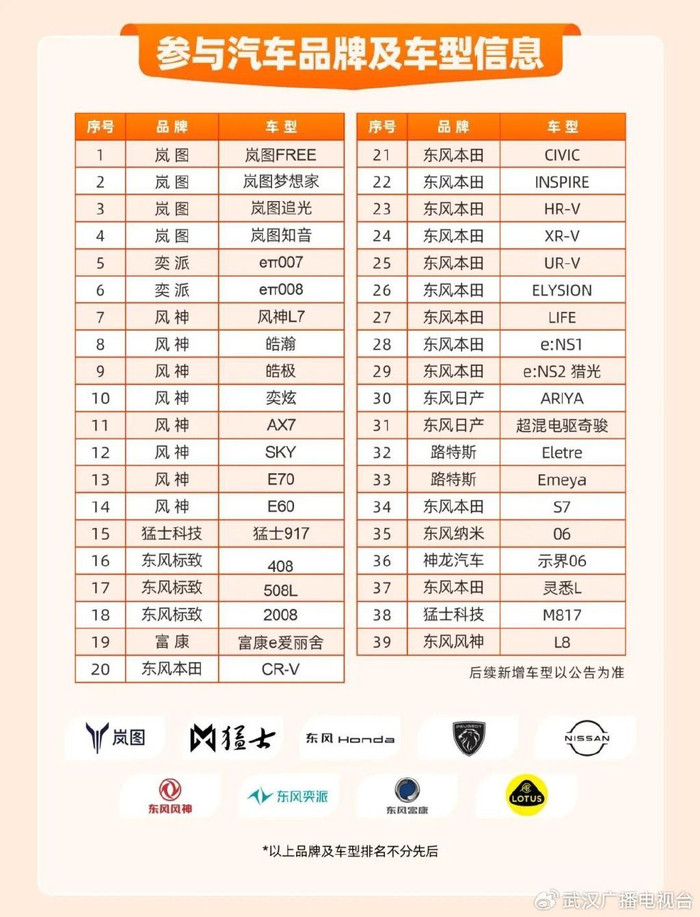 参与汽车品牌及车型信息

| 序号 | 品牌 | 车型 |
|---|---|---|
| 1 | 岚图 | 岚图FREE |
| 2 | 岚图 | 岚图梦想家 |
| 3 | 岚图 | 岚图追光 |
| 4 | 岚图 | 岚图知音 |
| 5 | 奕派 | eπ007 |
| 6 | 奕派 | eπ008 |
| 7 | 风神 | 风神L7 |
| 8 | 风神 | 皓瀚 |
| 9 | 风神 | 皓极 |
| 10 | 风神 | 奕炫 |
| 11 | 风神 | AX7 |
| 12 | 风神 | SKY |
| 13 | 风神 | E70 |
| 14 | 风神 | E60 |
| 15 | 猛士科技 | 猛士917 |
| 16 | 东风标致 | 408 |
| 17 | 东风标致 | 508L |
| 18 | 东风标致 | 2008 |
| 19 | 富康 | 富康e爱丽舍 |
| 20 | 东风本田 | CR-V |

| 序号 | 品牌 | 车型 |
|---|---|---|
| 21 | 东风本田 | CIVIC |
| 22 | 东风本田 | INSPIRE |
| 23 | 东风本田 | HR-V |
| 24 | 东风本田 | XR-V |
| 25 | 东风本田 | UR-V |
| 26 | 东风本田 | ELYSION |
| 27 | 东风本田 | LIFE |
| 28 | 东风本田 | e:NS1 |
| 29 | 东风本田 | e:NS2 猎光 |
| 30 | 东风日产 | ARIYA |
| 31 | 东风日产 | 超混电驱奇骏 |
| 32 | 路特斯 | Eletre |
| 33 | 路特斯 | Emeya |
| 34 | 东风本田 | S7 |
| 35 | 东风纳米 | 06 |
| 36 | 神龙汽车 | 示界06 |
| 37 | 东风本田 | 灵悉L |
| 38 | 猛士科技 | M817 |
| 39 | 东风风神 | L8 |

后续新增车型以公告为准

岚图 猛士 东风 Honda PEUGEOT NISSAN
东风风神 东风奕派 东风富康 LOTUS

*以上品牌及车型排名不分先后

武汉广播电视台